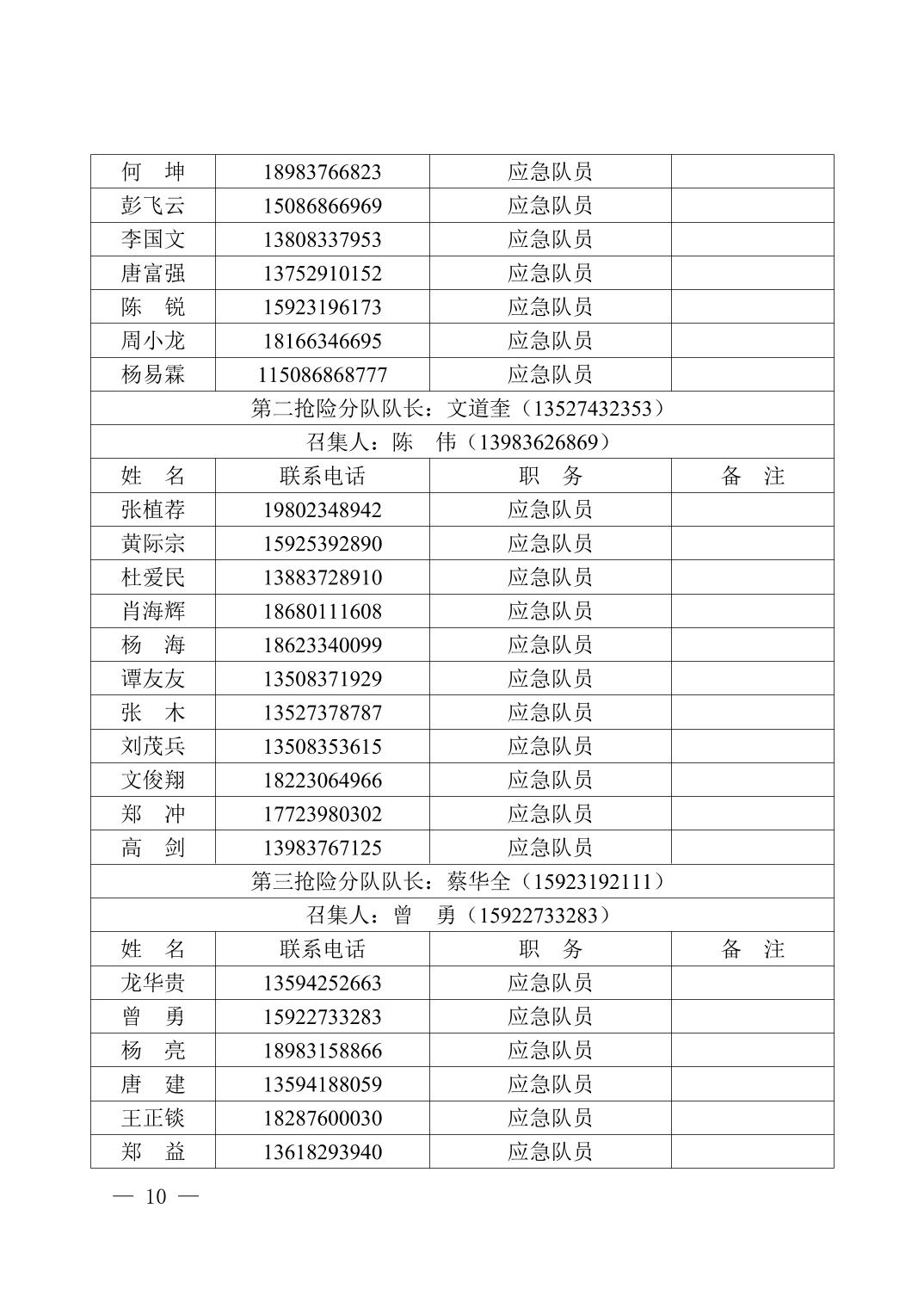 | 何　坤 | 18983766823 | 应急队员 | |
|---|---|---|---|
| 彭飞云 | 15086866969 | 应急队员 | |
| 李国文 | 13808337953 | 应急队员 | |
| 唐富强 | 13752910152 | 应急队员 | |
| 陈　锐 | 15923196173 | 应急队员 | |
| 周小龙 | 18166346695 | 应急队员 | |
| 杨易霖 | 115086868777 | 应急队员 | |
| 第二抢险分队队长：文道奎（13527432353） | | | |
| 召集人：陈　伟（13983626869） | | | |
| 姓　名 | 联系电话 | 职　务 | 备　注 |
| 张植荐 | 19802348942 | 应急队员 | |
| 黄际宗 | 15925392890 | 应急队员 | |
| 杜爱民 | 13883728910 | 应急队员 | |
| 肖海辉 | 18680111608 | 应急队员 | |
| 杨　海 | 18623340099 | 应急队员 | |
| 谭友友 | 13508371929 | 应急队员 | |
| 张　木 | 13527378787 | 应急队员 | |
| 刘茂兵 | 13508353615 | 应急队员 | |
| 文俊翔 | 18223064966 | 应急队员 | |
| 郑　冲 | 17723980302 | 应急队员 | |
| 高　剑 | 13983767125 | 应急队员 | |
| 第三抢险分队队长：蔡华全（15923192111） | | | |
| 召集人：曾　勇（15922733283） | | | |
| 姓　名 | 联系电话 | 职　务 | 备　注 |
| 龙华贵 | 13594252663 | 应急队员 | |
| 曾　勇 | 15922733283 | 应急队员 | |
| 杨　亮 | 18983158866 | 应急队员 | |
| 唐　建 | 13594188059 | 应急队员 | |
| 王正锬 | 18287600030 | 应急队员 | |
| 郑　益 | 13618293940 | 应急队员 | |

— 10 —